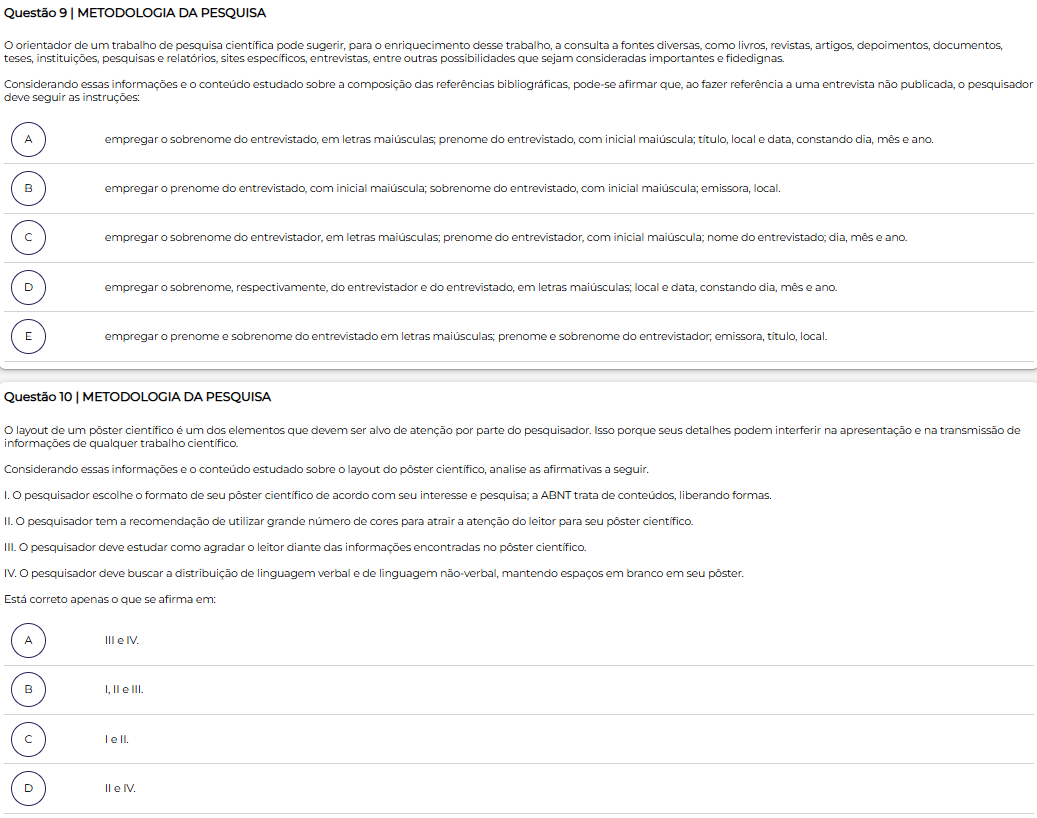 Questão 9 | METODOLOGIA DA PESQUISA

O orientador de um trabalho de pesquisa científica pode sugerir, para o enriquecimento desse trabalho, a consulta a fontes diversas, como livros, revistas, artigos, depoimentos, documentos, teses, instituições, pesquisas e relatórios, sites específicos, entrevistas, entre outras possibilidades que sejam consideradas importantes e fidedignas.

Considerando essas informações e o conteúdo estudado sobre a composição das referências bibliográficas, pode-se afirmar que, ao fazer referência a uma entrevista não publicada, o pesquisador deve seguir as instruções:

A
empregar o sobrenome do entrevistado, em letras maiúsculas; prenome do entrevistado, com inicial maiúscula; título, local e data, constando dia, mês e ano.

B
empregar o prenome do entrevistado, com inicial maiúscula; sobrenome do entrevistado, com inicial maiúscula; emissora, local.

C
empregar o sobrenome do entrevistador, em letras maiúsculas; prenome do entrevistador, com inicial maiúscula; nome do entrevistado; dia, mês e ano.

D
empregar o sobrenome, respectivamente, do entrevistador e do entrevistado, em letras maiúsculas; local e data, constando dia, mês e ano.

E
empregar o prenome e sobrenome do entrevistado em letras maiúsculas; prenome e sobrenome do entrevistador; emissora, título, local.

Questão 10 | METODOLOGIA DA PESQUISA

O layout de um pôster científico é um dos elementos que devem ser alvo de atenção por parte do pesquisador. Isso porque seus detalhes podem interferir na apresentação e na transmissão de informações de qualquer trabalho científico.

Considerando essas informações e o conteúdo estudado sobre o layout do pôster científico, analise as afirmativas a seguir.

I. O pesquisador escolhe o formato de seu pôster científico de acordo com seu interesse e pesquisa; a ABNT trata de conteúdos, liberando formas.

II. O pesquisador tem a recomendação de utilizar grande número de cores para atrair a atenção do leitor para seu pôster científico.

III. O pesquisador deve estudar como agradar o leitor diante das informações encontradas no pôster científico.

IV. O pesquisador deve buscar a distribuição de linguagem verbal e de linguagem não-verbal, mantendo espaços em branco em seu pôster.

Está correto apenas o que se afirma em:

A
III e IV.

B
I, II e III.

C
I e II.

D
II e IV.